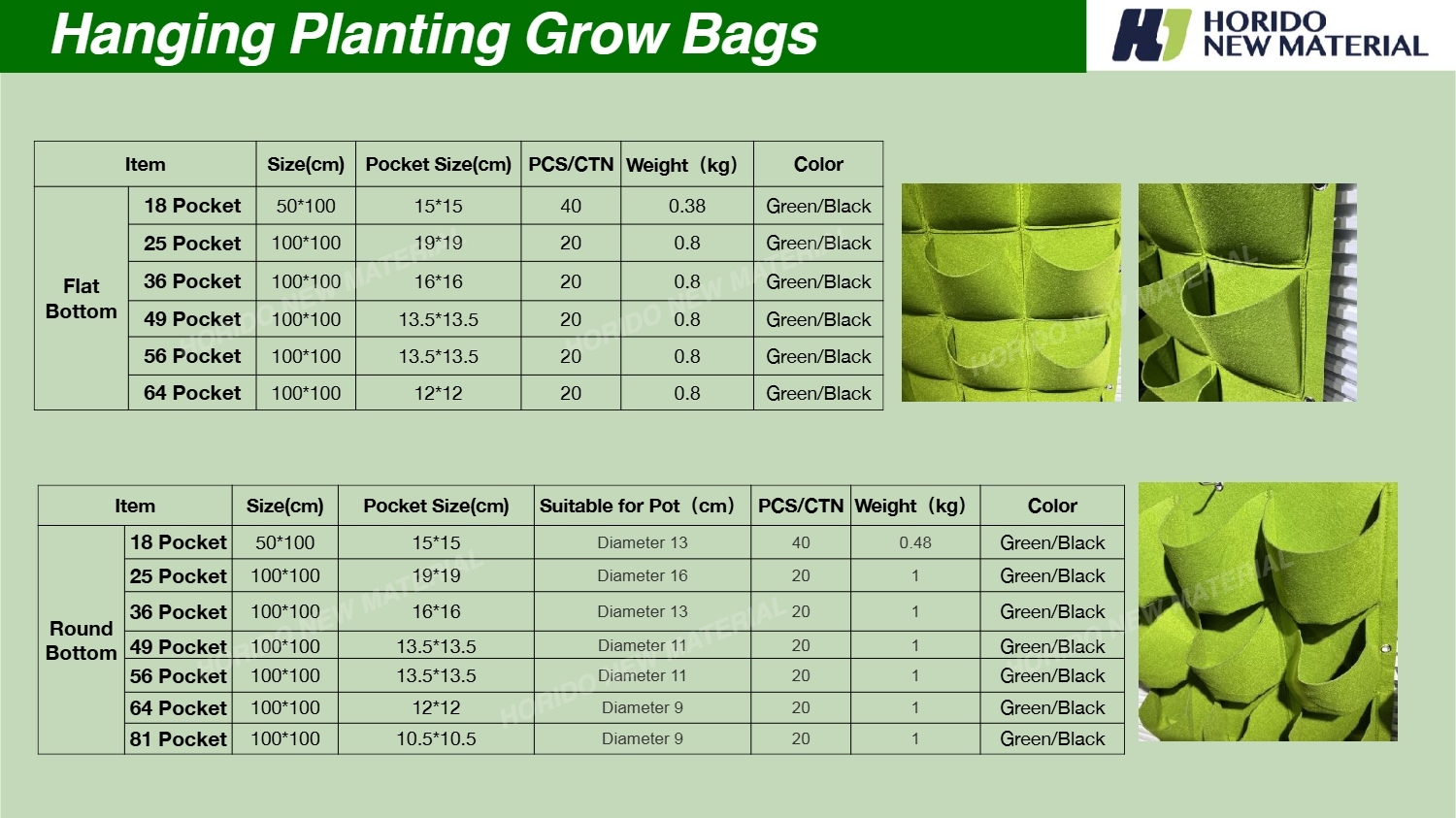 Hanging Planting Grow Bags

HORIDO NEW MATERIAL

| Item | | Size(cm) | Pocket Size(cm) | PCS/CTN | Weight（kg） | Color |
|---|---|---|---|---|---|---|
| Flat Bottom | 18 Pocket | 50*100 | 15*15 | 40 | 0.38 | Green/Black |
| | 25 Pocket | 100*100 | 19*19 | 20 | 0.8 | Green/Black |
| | 36 Pocket | 100*100 | 16*16 | 20 | 0.8 | Green/Black |
| | 49 Pocket | 100*100 | 13.5*13.5 | 20 | 0.8 | Green/Black |
| | 56 Pocket | 100*100 | 13.5*13.5 | 20 | 0.8 | Green/Black |
| | 64 Pocket | 100*100 | 12*12 | 20 | 0.8 | Green/Black |

| Item | | Size(cm) | Pocket Size(cm) | Suitable for Pot（cm） | PCS/CTN | Weight（kg） | Color |
|---|---|---|---|---|---|---|---|
| Round Bottom | 18 Pocket | 50*100 | 15*15 | Diameter 13 | 40 | 0.48 | Green/Black |
| | 25 Pocket | 100*100 | 19*19 | Diameter 16 | 20 | 1 | Green/Black |
| | 36 Pocket | 100*100 | 16*16 | Diameter 13 | 20 | 1 | Green/Black |
| | 49 Pocket | 100*100 | 13.5*13.5 | Diameter 11 | 20 | 1 | Green/Black |
| | 56 Pocket | 100*100 | 13.5*13.5 | Diameter 11 | 20 | 1 | Green/Black |
| | 64 Pocket | 100*100 | 12*12 | Diameter 9 | 20 | 1 | Green/Black |
| | 81 Pocket | 100*100 | 10.5*10.5 | Diameter 9 | 20 | 1 | Green/Black |

HORIDO NEW MATERIAL